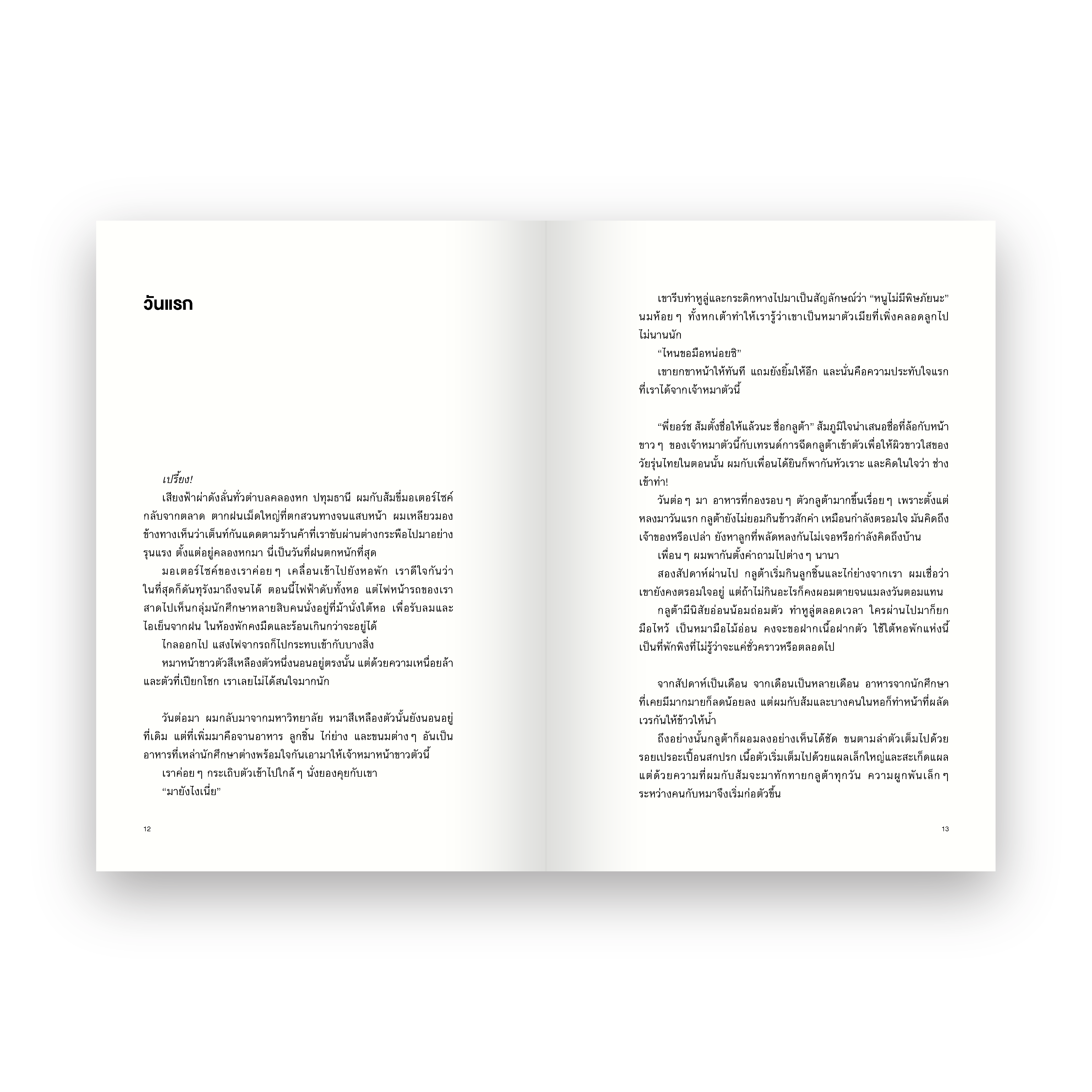 วันแรก

เปรี้ยง!

เสียงฟ้าผ่าดังลั่นทั่วตำบลคลองหก ปทุมธานี ผมกับส้มขี่มอเตอร์ไซค์กลับจากตลาด ตากฝนเม็ดใหญ่ที่ตกสวนทางจนแสบหน้า ผมเหลียวมองข้างทางเห็นว่าเต็นท์กันแดดตามร้านค้าที่เราขับผ่านต่างกระพือไปมาอย่างรุนแรง ตั้งแต่อยู่คลองหกมา นี่เป็นวันที่ฝนตกหนักที่สุด

มอเตอร์ไซค์ของเราค่อย ๆ เคลื่อนเข้าไปยังหอพัก เราดีใจกันว่าในที่สุดก็ดันทุรังมาถึงจนได้ ตอนนี้ไฟฟ้าดับทั้งหอ แต่ไฟหน้ารถของเราสาดไปเห็นกลุ่มนักศึกษาหลายสิบคนนั่งอยู่ที่ม้านั่งใต้หอ เพื่อรับลมและไอเย็นจากฝน ในห้องพักคงมืดและร้อนเกินกว่าจะอยู่ได้

ไกลออกไป แสงไฟจากรถก็ไปกระทบเข้ากับบางสิ่ง

หมาหน้าขาวตัวสีเหลืองตัวหนึ่งนอนอยู่ตรงนั้น แต่ด้วยความเหนื่อยล้าและตัวที่เปียกโชก เราเลยไม่ได้สนใจมากนัก

วันต่อมา ผมกลับมาจากมหาวิทยาลัย หมาสีเหลืองตัวนั้นยังนอนอยู่ที่เดิม แต่ที่เพิ่มมาคือจานอาหาร ลูกชิ้น ไก่ย่าง และขนมต่าง ๆ อันเป็นอาหารที่เหล่านักศึกษาต่างพร้อมใจกันเอามาให้เจ้าหมาหน้าขาวตัวนี้

เราค่อย ๆ กระเถิบตัวเข้าไปใกล้ ๆ นั่งยองคุยกับเขา

"มายังไงเนี่ย"

12

เขารีบทำหูลู่และกระดิกหางไปมาเป็นสัญลักษณ์ว่า "หนูไม่มีพิษภัยนะ" นมห้อย ๆ ทั้งหกเต้าทำให้เรารู้ว่าเขาเป็นหมาตัวเมียที่เพิ่งคลอดลูกไปไม่นานนัก

"ไหนขอมือหน่อยซิ"

เขายกขาหน้าให้ทันที แถมยังยิ้มให้อีก และนั่นคือความประทับใจแรกที่เราได้จากเจ้าหมาตัวนี้

"พี่ยอร์ช ส้มตั้งชื่อให้แล้วนะ ชื่อกลูต้า" ส้มภูมิใจนำเสนอชื่อที่ล้อกับหน้าขาว ๆ ของเจ้าหมาตัวนี้กับเทรนด์การฉีดกลูต้าเข้าตัวเพื่อให้ผิวขาวใสของวัยรุ่นไทยในตอนนั้น ผมกับเพื่อนได้ยินก็พากันหัวเราะ และคิดในใจว่า ช่างเข้าท่า!

วันต่อ ๆ มา อาหารที่กองรอบ ๆ ตัวกลูต้ามากขึ้นเรื่อย ๆ เพราะตั้งแต่หลงมาวันแรก กลูต้ายังไม่ยอมกินข้าวสักคำ เหมือนกำลังตรอมใจ มันคิดถึงเจ้าของหรือเปล่า ยังหาลูกที่พลัดหลงกันไม่เจอหรือกำลังคิดถึงบ้าน

เพื่อน ๆ ผมพากันตั้งคำถามไปต่าง ๆ นานา

สองสัปดาห์ผ่านไป กลูต้าเริ่มกินลูกชิ้นและไก่ย่างจากเรา ผมเชื่อว่าเขายังคงตรอมใจอยู่ แต่ถ้าไม่กินอะไรก็คงผอมตายจนแมลงวันตอมแทน

กลูต้ามีนิสัยอ่อนน้อมถ่อมตัว ทำหูลู่ตลอดเวลา ใครผ่านไปมาก็ยกมือไหว้ เป็นหมามือไม้อ่อน คงจะขอฝากเนื้อฝากตัว ใช้ใต้หอพักแห่งนี้เป็นที่พักพิงที่ไม่รู้ว่าจะแค่ชั่วคราวหรือตลอดไป

จากสัปดาห์เป็นเดือน จากเดือนเป็นหลายเดือน อาหารจากนักศึกษาที่เคยมีมากมายก็ลดน้อยลง แต่ผมกับส้มและบางคนในหอก็ทำหน้าที่ผลัดเวรกันให้ข้าวให้น้ำ

ถึงอย่างนั้นกลูต้าก็ผอมลงอย่างเห็นได้ชัด ขนตามลำตัวเต็มไปด้วยรอยเปรอะเปื้อนสกปรก เนื้อตัวเริ่มเต็มไปด้วยแผลเล็กใหญ่และสะเก็ดแผล แต่ด้วยความที่ผมกับส้มจะมาทักทายกลูต้าทุกวัน ความผูกพันเล็ก ๆ ระหว่างคนกับหมาจึงเริ่มก่อตัวขึ้น

13